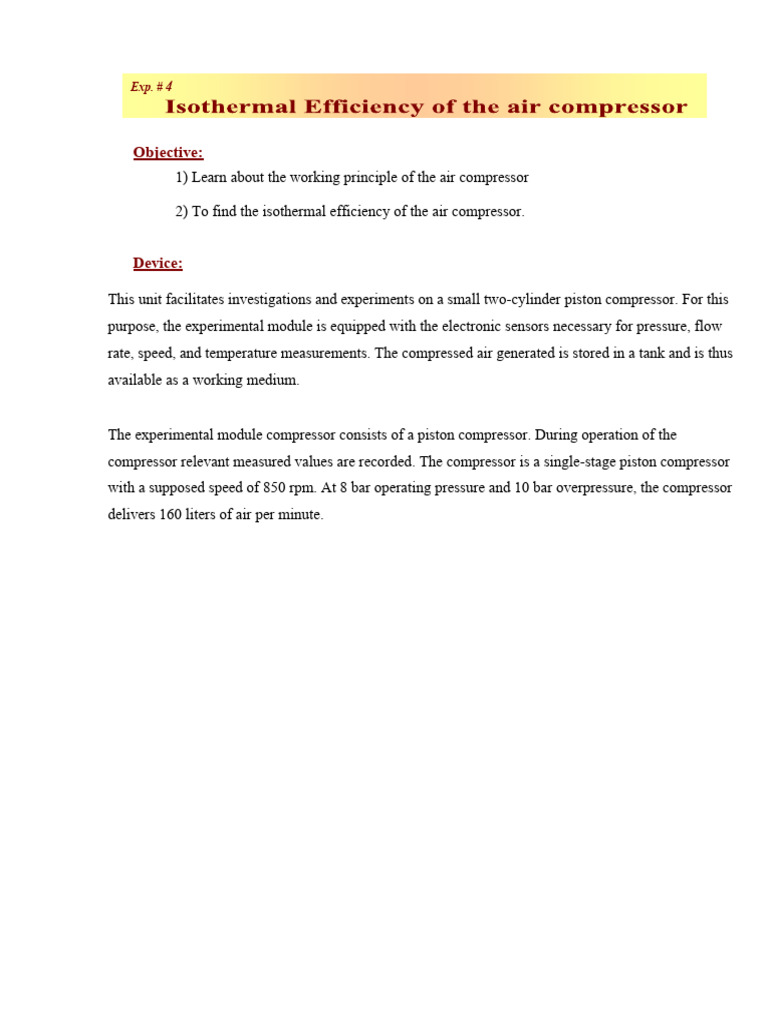 Exp. # 4
Isothermal Efficiency of the air compressor

Objective:

1) Learn about the working principle of the air compressor

2) To find the isothermal efficiency of the air compressor.

Device:

This unit facilitates investigations and experiments on a small two-cylinder piston compressor. For this purpose, the experimental module is equipped with the electronic sensors necessary for pressure, flow rate, speed, and temperature measurements. The compressed air generated is stored in a tank and is thus available as a working medium.

The experimental module compressor consists of a piston compressor. During operation of the compressor relevant measured values are recorded. The compressor is a single-stage piston compressor with a supposed speed of 850 rpm. At 8 bar operating pressure and 10 bar overpressure, the compressor delivers 160 liters of air per minute.